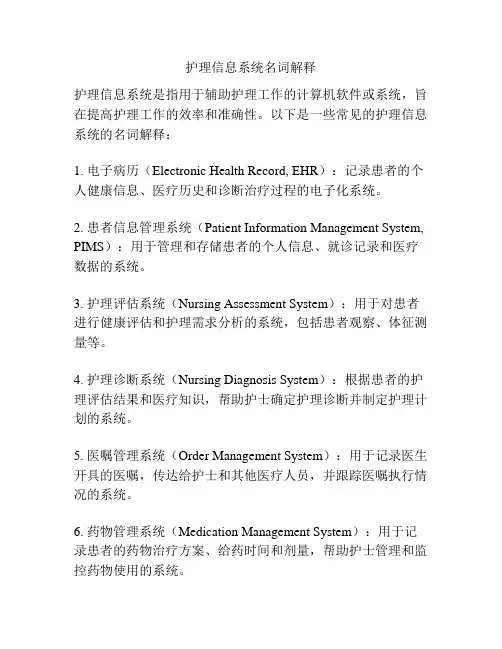 护理信息系统名词解释

护理信息系统是指用于辅助护理工作的计算机软件或系统，旨在提高护理工作的效率和准确性。以下是一些常见的护理信息系统的名词解释：

1. 电子病历（Electronic Health Record, EHR）：记录患者的个人健康信息、医疗历史和诊断治疗过程的电子化系统。

2. 患者信息管理系统（Patient Information Management System, PIMS）：用于管理和存储患者的个人信息、就诊记录和医疗数据的系统。

3. 护理评估系统（Nursing Assessment System）：用于对患者进行健康评估和护理需求分析的系统，包括患者观察、体征测量等。

4. 护理诊断系统（Nursing Diagnosis System）：根据患者的护理评估结果和医疗知识，帮助护士确定护理诊断并制定护理计划的系统。

5. 医嘱管理系统（Order Management System）：用于记录医生开具的医嘱，传达给护士和其他医疗人员，并跟踪医嘱执行情况的系统。

6. 药物管理系统（Medication Management System）：用于记录患者的药物治疗方案、给药时间和剂量，帮助护士管理和监控药物使用的系统。